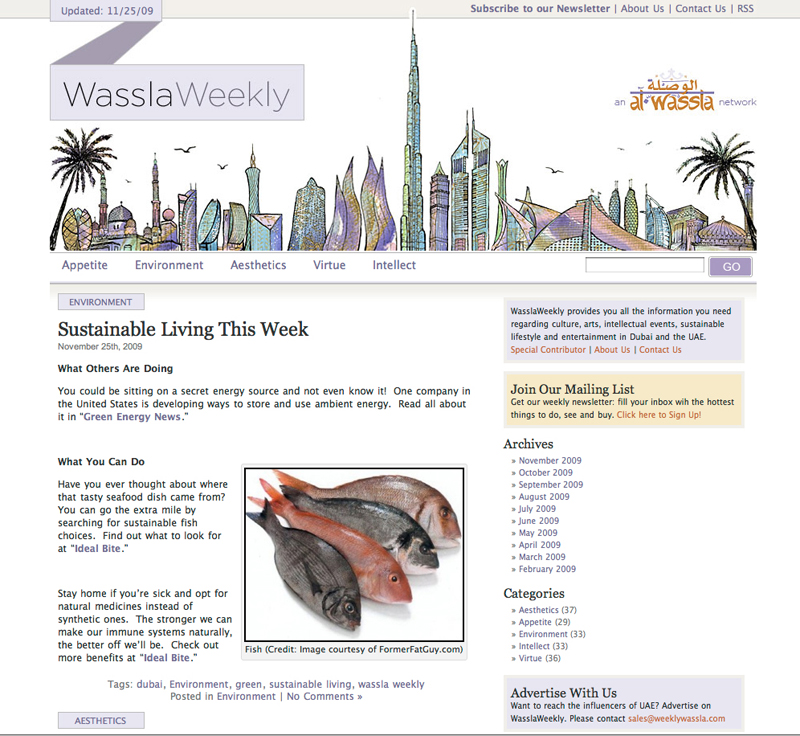 Updated: 11/25/09

Subscribe to our Newsletter | About Us | Contact Us | RSS

WasslaWeekly

an الوصلة al wassla network

Appetite Environment Aesthetics Virtue Intellect

GO

ENVIRONMENT

Sustainable Living This Week

November 25th, 2009

What Others Are Doing

You could be sitting on a secret energy source and not even know it! One company in the United States is developing ways to store and use ambient energy. Read all about it in "Green Energy News."

What You Can Do

Have you ever thought about where that tasty seafood dish came from? You can go the extra mile by searching for sustainable fish choices. Find out what to look for at "Ideal Bite."

Stay home if you're sick and opt for natural medicines instead of synthetic ones. The stronger we can make our immune systems naturally, the better off we'll be. Check out more benefits at "Ideal Bite."

Fish (Credit: Image courtesy of FormerFatGuy.com)

Tags: dubai, Environment, green, sustainable living, wassla weekly
Posted in Environment | No Comments »

AESTHETICS

WasslaWeekly provides you all the information you need regarding culture, arts, intellectual events, sustainable lifestyle and entertainment in Dubai and the UAE.
Special Contributor | About Us | Contact Us

Join Our Mailing List
Get our weekly newsletter: fill your inbox wih the hottest things to do, see and buy. Click here to Sign Up!

Archives
» November 2009
» October 2009
» September 2009
» August 2009
» July 2009
» June 2009
» May 2009
» April 2009
» March 2009
» February 2009

Categories
» Aesthetics (37)
» Appetite (29)
» Environment (33)
» Intellect (33)
» Virtue (36)

Advertise With Us
Want to reach the influencers of UAE? Advertise on WasslaWeekly. Please contact sales@weeklywassla.com